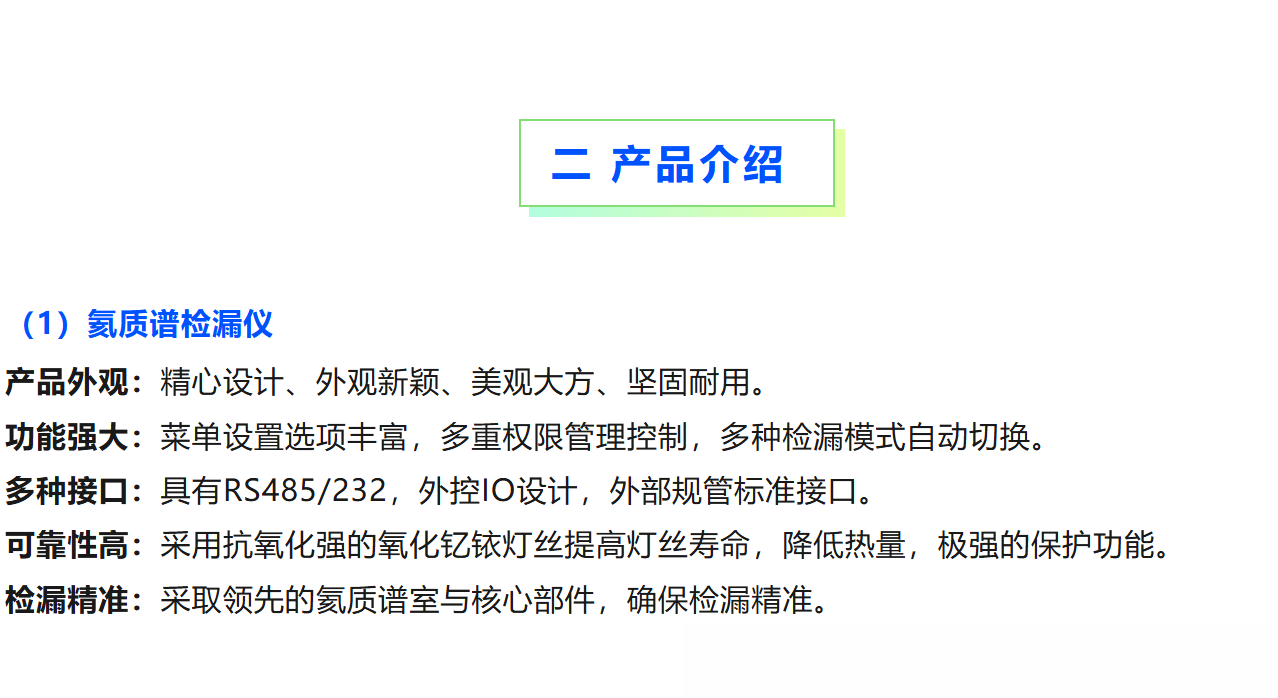 二 产品介绍

（1）氦质谱检漏仪

产品外观：精心设计、外观新颖、美观大方、坚固耐用。

功能强大：菜单设置选项丰富，多重权限管理控制，多种检漏模式自动切换。

多种接口：具有RS485/232，外控IO设计，外部规管标准接口。

可靠性高：采用抗氧化强的氧化钇铱灯丝提高灯丝寿命，降低热量，极强的保护功能。

检漏精准：采取领先的氦质谱室与核心部件，确保检漏精准。